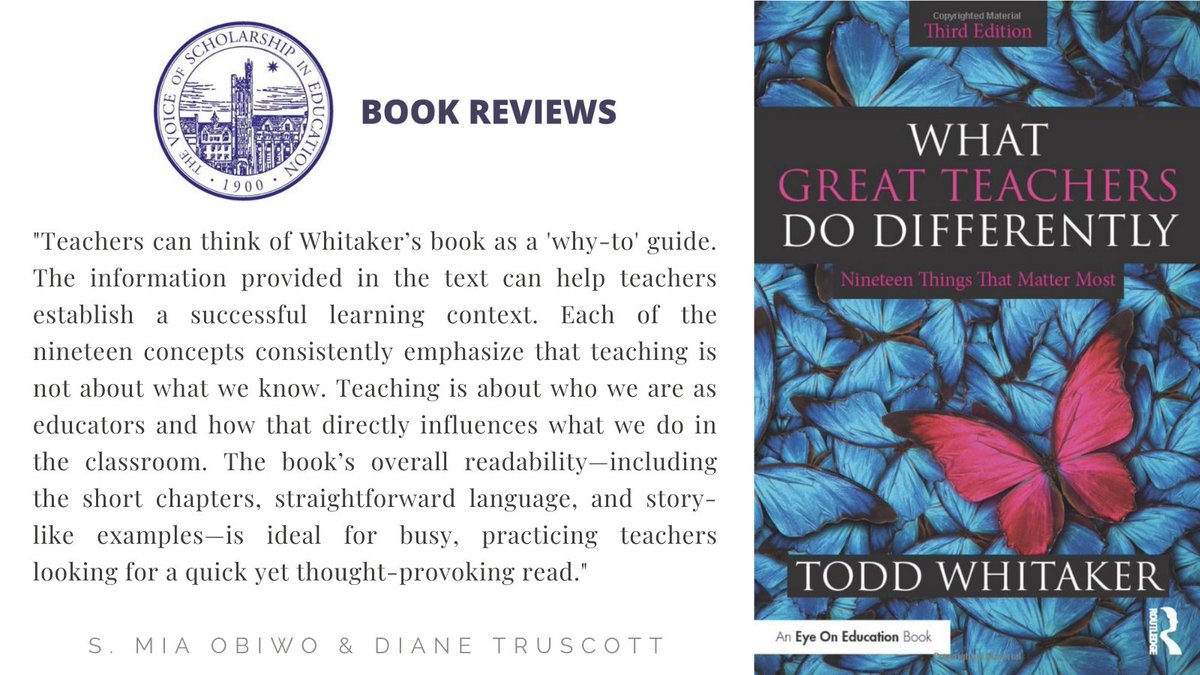 THE VOICE OF SCHOLARSHIP IN EDUCATION · 1900 ·

BOOK REVIEWS

"Teachers can think of Whitaker's book as a 'why-to' guide. The information provided in the text can help teachers establish a successful learning context. Each of the nineteen concepts consistently emphasize that teaching is not about what we know. Teaching is about who we are as educators and how that directly influences what we do in the classroom. The book's overall readability—including the short chapters, straightforward language, and story-like examples—is ideal for busy, practicing teachers looking for a quick yet thought-provoking read."

S. MIA OBIWO & DIANE TRUSCOTT

Copyrighted Material

Third Edition

WHAT GREAT TEACHERS DO DIFFERENTLY

Nineteen Things That Matter Most

TODD WHITAKER

An Eye On Education Book

ROUTLEDGE